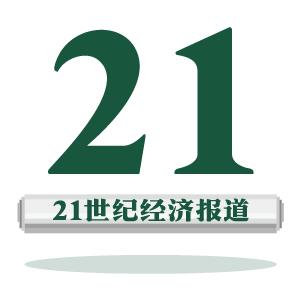 21

21世纪经济报道